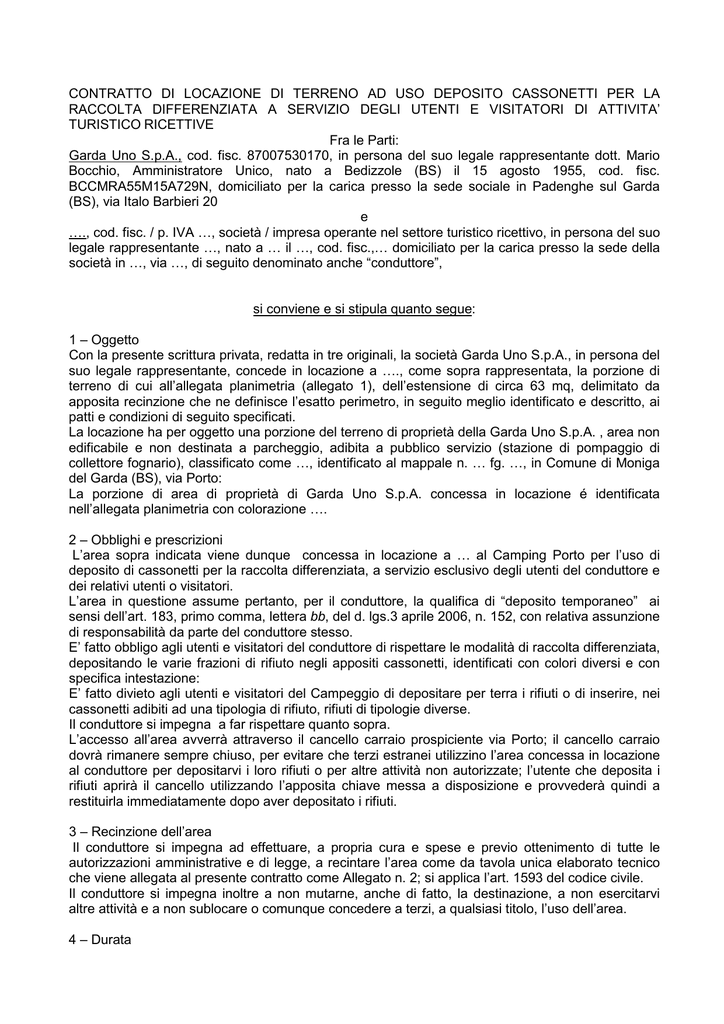 CONTRATTO DI LOCAZIONE DI TERRENO AD USO DEPOSITO CASSONETTI PER LA RACCOLTA DIFFERENZIATA A SERVIZIO DEGLI UTENTI E VISITATORI DI ATTIVITA' TURISTICO RICETTIVE

Fra le Parti:

Garda Uno S.p.A., cod. fisc. 87007530170, in persona del suo legale rappresentante dott. Mario Bocchio, Amministratore Unico, nato a Bedizzole (BS) il 15 agosto 1955, cod. fisc. BCCMRA55M15A729N, domiciliato per la carica presso la sede sociale in Padenghe sul Garda (BS), via Italo Barbieri 20

e

…., cod. fisc. / p. IVA …, società / impresa operante nel settore turistico ricettivo, in persona del suo legale rappresentante …, nato a … il …, cod. fisc.,… domiciliato per la carica presso la sede della società in …, via …, di seguito denominato anche "conduttore",

si conviene e si stipula quanto segue:

1 – Oggetto

Con la presente scrittura privata, redatta in tre originali, la società Garda Uno S.p.A., in persona del suo legale rappresentante, concede in locazione a …., come sopra rappresentata, la porzione di terreno di cui all'allegata planimetria (allegato 1), dell'estensione di circa 63 mq, delimitato da apposita recinzione che ne definisce l'esatto perimetro, in seguito meglio identificato e descritto, ai patti e condizioni di seguito specificati.

La locazione ha per oggetto una porzione del terreno di proprietà della Garda Uno S.p.A. , area non edificabile e non destinata a parcheggio, adibita a pubblico servizio (stazione di pompaggio di collettore fognario), classificato come …, identificato al mappale n. … fg. …, in Comune di Moniga del Garda (BS), via Porto:

La porzione di area di proprietà di Garda Uno S.p.A. concessa in locazione é identificata nell'allegata planimetria con colorazione ….

2 – Obblighi e prescrizioni

L'area sopra indicata viene dunque concessa in locazione a … al Camping Porto per l'uso di deposito di cassonetti per la raccolta differenziata, a servizio esclusivo degli utenti del conduttore e dei relativi utenti o visitatori.

L'area in questione assume pertanto, per il conduttore, la qualifica di "deposito temporaneo" ai sensi dell'art. 183, primo comma, lettera bb, del d. lgs.3 aprile 2006, n. 152, con relativa assunzione di responsabilità da parte del conduttore stesso.

E' fatto obbligo agli utenti e visitatori del conduttore di rispettare le modalità di raccolta differenziata, depositando le varie frazioni di rifiuto negli appositi cassonetti, identificati con colori diversi e con specifica intestazione:

E' fatto divieto agli utenti e visitatori del Campeggio di depositare per terra i rifiuti o di inserire, nei cassonetti adibiti ad una tipologia di rifiuto, rifiuti di tipologie diverse.

Il conduttore si impegna a far rispettare quanto sopra.

L'accesso all'area avverrà attraverso il cancello carraio prospiciente via Porto; il cancello carraio dovrà rimanere sempre chiuso, per evitare che terzi estranei utilizzino l'area concessa in locazione al conduttore per depositarvi i loro rifiuti o per altre attività non autorizzate; l'utente che deposita i rifiuti aprirà il cancello utilizzando l'apposita chiave messa a disposizione e provvederà quindi a restituirla immediatamente dopo aver depositato i rifiuti.

3 – Recinzione dell'area

Il conduttore si impegna ad effettuare, a propria cura e spese e previo ottenimento di tutte le autorizzazioni amministrative e di legge, a recintare l'area come da tavola unica elaborato tecnico che viene allegata al presente contratto come Allegato n. 2; si applica l'art. 1593 del codice civile.

Il conduttore si impegna inoltre a non mutarne, anche di fatto, la destinazione, a non esercitarvi altre attività e a non sublocare o comunque concedere a terzi, a qualsiasi titolo, l'uso dell'area.

4 – Durata